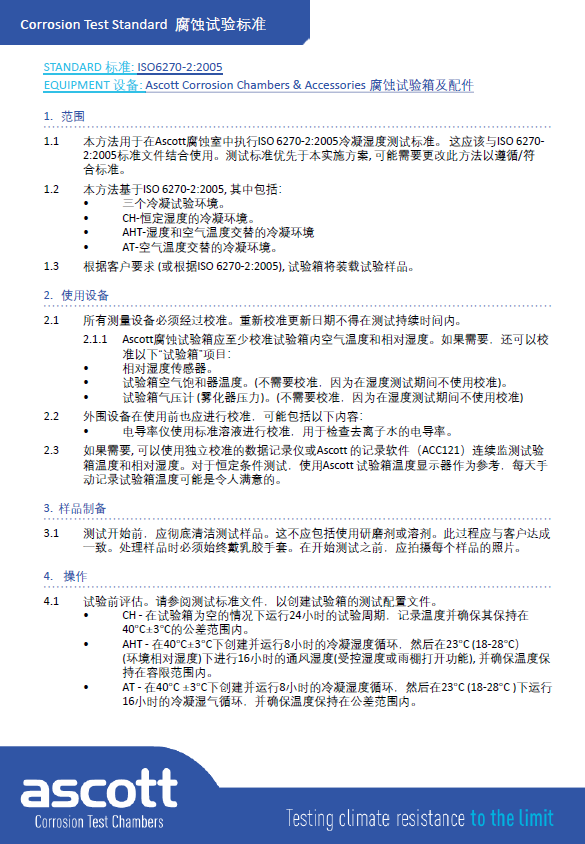 Corrosion Test Standard 腐蚀试验标准

STANDARD 标准: ISO6270-2:2005
EQUIPMENT 设备: Ascott Corrosion Chambers & Accessories 腐蚀试验箱及配件

1. 范围

1.1 本方法用于在Ascott腐蚀室中执行ISO 6270-2:2005冷凝湿度测试标准。这应该与ISO 6270-2:2005标准文件结合使用。测试标准优先于本实施方案, 可能需要更改此方法以遵循/符合标准。

1.2 本方法基于ISO 6270-2:2005, 其中包括:
• 三个冷凝试验环境。
• CH-恒定湿度的冷凝环境。
• AHT-湿度和空气温度交替的冷凝环境
• AT-空气温度交替的冷凝环境。

1.3 根据客户要求 (或根据ISO 6270-2:2005), 试验箱将装载试验样品。

2. 使用设备

2.1 所有测量设备必须经过校准。重新校准更新日期不得在测试持续时间内。

2.1.1 Ascott腐蚀试验箱应至少校准试验箱内空气温度和相对湿度。如果需要, 还可以校准以下"试验箱"项目:
• 相对湿度传感器。
• 试验箱空气饱和器温度。(不需要校准, 因为在湿度测试期间不使用校准)。
• 试验箱气压计 (雾化器压力)。(不需要校准, 因为在湿度测试期间不使用校准)

2.2 外围设备在使用前也应进行校准, 可能包括以下内容:
• 电导率仪使用标准溶液进行校准, 用于检查去离子水的电导率。

2.3 如果需要, 可以使用独立校准的数据记录仪或Ascott 的记录软件 (ACC121) 连续监测试验箱温度和相对湿度。对于恒定条件测试, 使用Ascott 试验箱温度显示器作为参考, 每天手动记录试验箱温度可能是令人满意的。

3. 样品制备

3.1 测试开始前, 应彻底清洁测试样品。这不应包括使用研磨剂或溶剂。此过程应与客户达成一致。处理样品时必须始终戴乳胶手套。在开始测试之前, 应拍摄每个样品的照片。

4. 操作

4.1 试验前评估。请参阅测试标准文件, 以创建试验箱的测试配置文件。
• CH - 在试验箱为空的情况下运行24小时的试验周期, 记录温度并确保其保持在40°C±3°C的公差范围内。
• AHT - 在40°C±3°C下创建并运行8小时的冷凝湿度循环, 然后在23°C (18-28°C) (环境相对湿度) 下进行16小时的通风湿度(受控湿度或雨棚打开功能), 并确保温度保持在容限范围内。
• AT - 在40°C ±3°C下创建并运行8小时的冷凝湿度循环, 然后在23°C (18-28°C ) 下运行16小时的冷凝湿气循环, 并确保温度保持在公差范围内。

ascott
Corrosion Test Chambers
Testing climate resistance to the limit